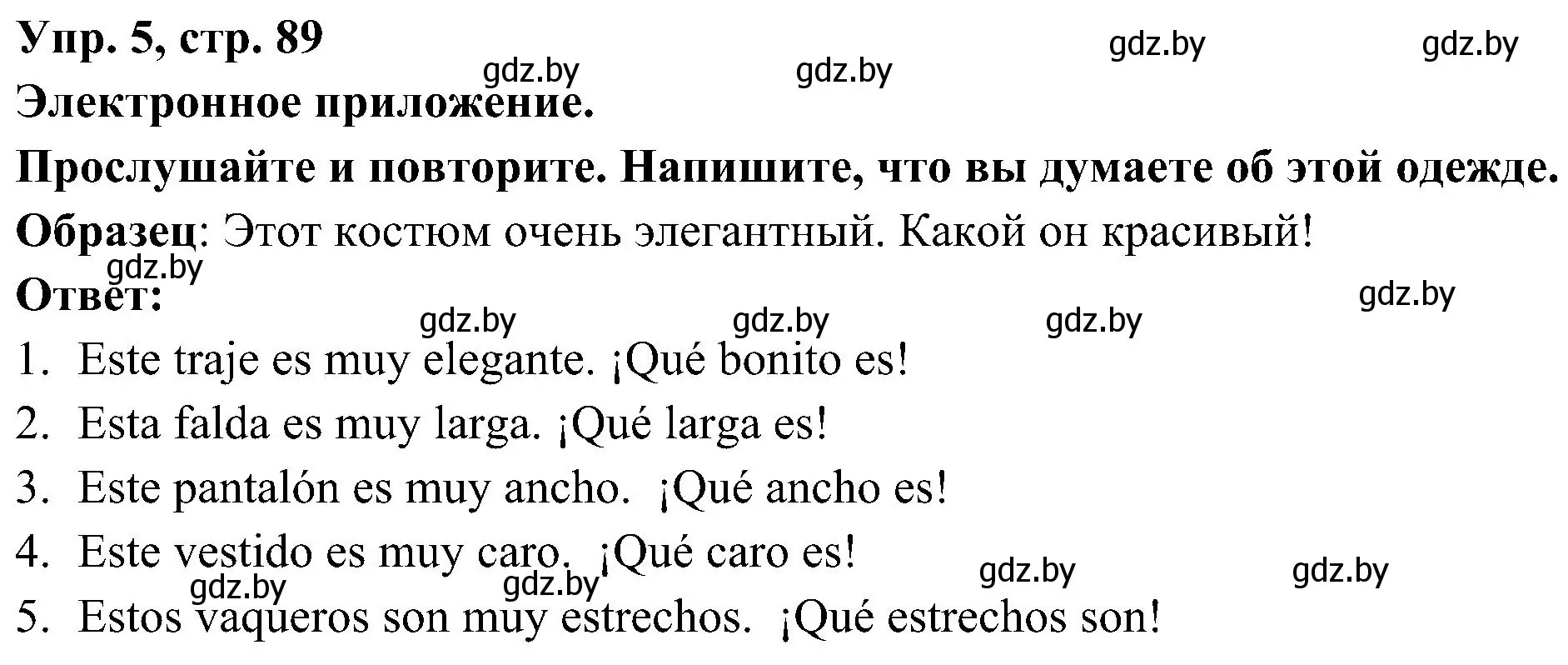 Упр. 5, стр. 89
gdz.by gdz.by gdz.by gdz.by
Электронное приложение.
Прослушайте и повторите. Напишите, что вы думаете об этой одежде.
Образец: Этот костюм очень элегантный. Какой он красивый!
gdz.by
Ответ:
gdz.by gdz.by gdz.by gdz.by
1. Este traje es muy elegante. ¡Qué bonito es!
2. Esta falda es muy larga. ¡Qué larga es!
3. Este pantalón es muy ancho. ¡Qué ancho es!
4. Este vestido es muy caro. ¡Qué caro es!
gdz.by gdz.by gdz.by gdz.by
5. Estos vaqueros son muy estrechos. ¡Qué estrechos son!